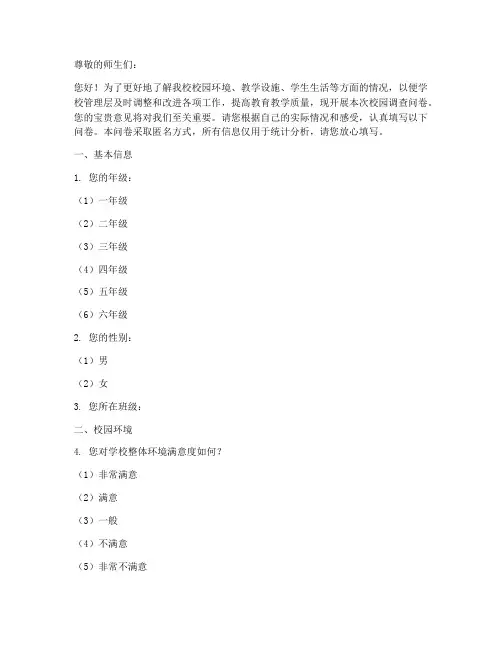 尊敬的师生们：

您好！为了更好地了解我校校园环境、教学设施、学生生活等方面的情况，以便学校管理层及时调整和改进各项工作，提高教育教学质量，现开展本次校园调查问卷。您的宝贵意见将对我们至关重要。请您根据自己的实际情况和感受，认真填写以下问卷。本问卷采取匿名方式，所有信息仅用于统计分析，请您放心填写。

一、基本信息

1. 您的年级：

（1）一年级

（2）二年级

（3）三年级

（4）四年级

（5）五年级

（6）六年级

2. 您的性别：

（1）男

（2）女

3. 您所在班级：

二、校园环境

4. 您对学校整体环境满意度如何？

（1）非常满意

（2）满意

（3）一般

（4）不满意

（5）非常不满意